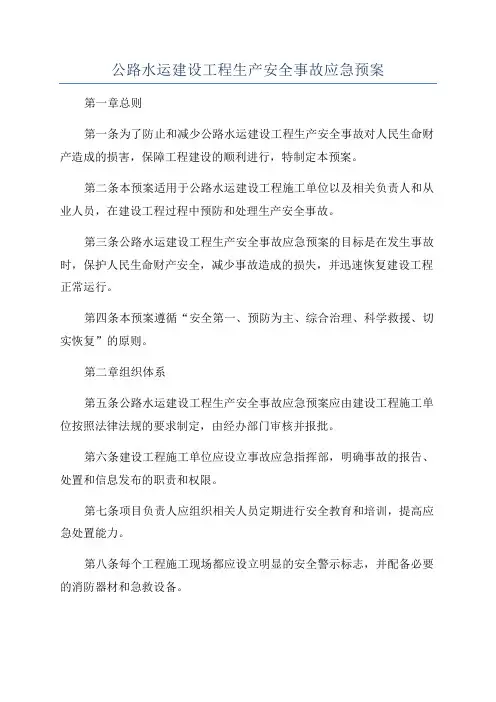 公路水运建设工程生产安全事故应急预案

第一章总则

第一条为了防止和减少公路水运建设工程生产安全事故对人民生命财产造成的损害，保障工程建设的顺利进行，特制定本预案。

第二条本预案适用于公路水运建设工程施工单位以及相关负责人和从业人员，在建设工程过程中预防和处理生产安全事故。

第三条公路水运建设工程生产安全事故应急预案的目标是在发生事故时，保护人民生命财产安全，减少事故造成的损失，并迅速恢复建设工程正常运行。

第四条本预案遵循“安全第一、预防为主、综合治理、科学救援、切实恢复”的原则。

第二章组织体系

第五条公路水运建设工程生产安全事故应急预案应由建设工程施工单位按照法律法规的要求制定，由经办部门审核并报批。

第六条建设工程施工单位应设立事故应急指挥部，明确事故的报告、处置和信息发布的职责和权限。

第七条项目负责人应组织相关人员定期进行安全教育和培训，提高应急处置能力。

第八条每个工程施工现场都应设立明显的安全警示标志，并配备必要的消防器材和急救设备。